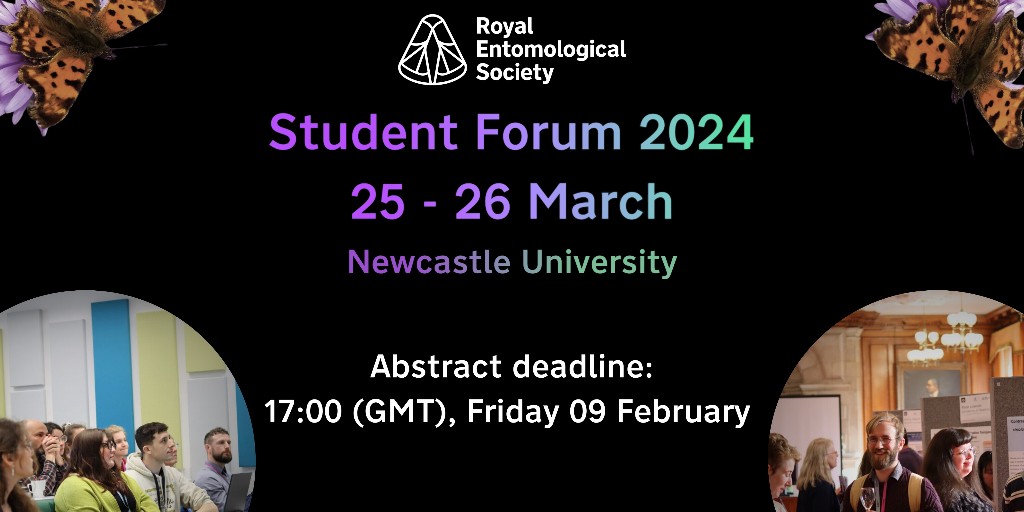 Royal Entomological Society

Student Forum 2024

25 - 26 March

Newcastle University

Abstract deadline:
17:00 (GMT), Friday 09 February